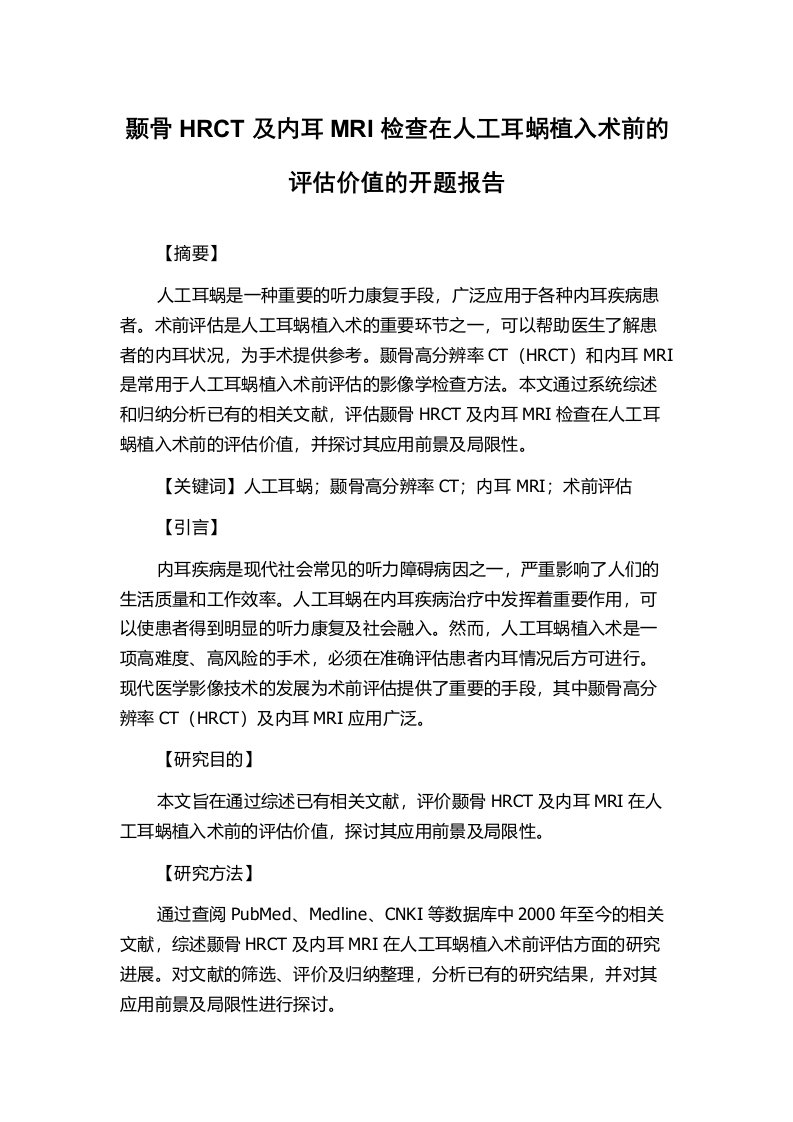 颞骨 HRCT 及内耳 MRI 检查在人工耳蜗植入术前的评估价值的开题报告

【摘要】

人工耳蜗是一种重要的听力康复手段，广泛应用于各种内耳疾病患者。术前评估是人工耳蜗植入术的重要环节之一，可以帮助医生了解患者的内耳状况，为手术提供参考。颞骨高分辨率 CT（HRCT）和内耳 MRI 是常用于人工耳蜗植入术前评估的影像学检查方法。本文通过系统综述和归纳分析已有的相关文献，评估颞骨 HRCT 及内耳 MRI 检查在人工耳蜗植入术前的评估价值，并探讨其应用前景及局限性。

【关键词】人工耳蜗；颞骨高分辨率 CT；内耳 MRI；术前评估

【引言】

内耳疾病是现代社会常见的听力障碍病因之一，严重影响了人们的生活质量和工作效率。人工耳蜗在内耳疾病治疗中发挥着重要作用，可以使患者得到明显的听力康复及社会融入。然而，人工耳蜗植入术是一项高难度、高风险的手术，必须在准确评估患者内耳情况后方可进行。现代医学影像技术的发展为术前评估提供了重要的手段，其中颞骨高分辨率 CT（HRCT）及内耳 MRI 应用广泛。

【研究目的】

本文旨在通过综述已有相关文献，评价颞骨 HRCT 及内耳 MRI 在人工耳蜗植入术前的评估价值，探讨其应用前景及局限性。

【研究方法】

通过查阅 PubMed、Medline、CNKI 等数据库中 2000 年至今的相关文献，综述颞骨 HRCT 及内耳 MRI 在人工耳蜗植入术前评估方面的研究进展。对文献的筛选、评价及归纳整理，分析已有的研究结果，并对其应用前景及局限性进行探讨。